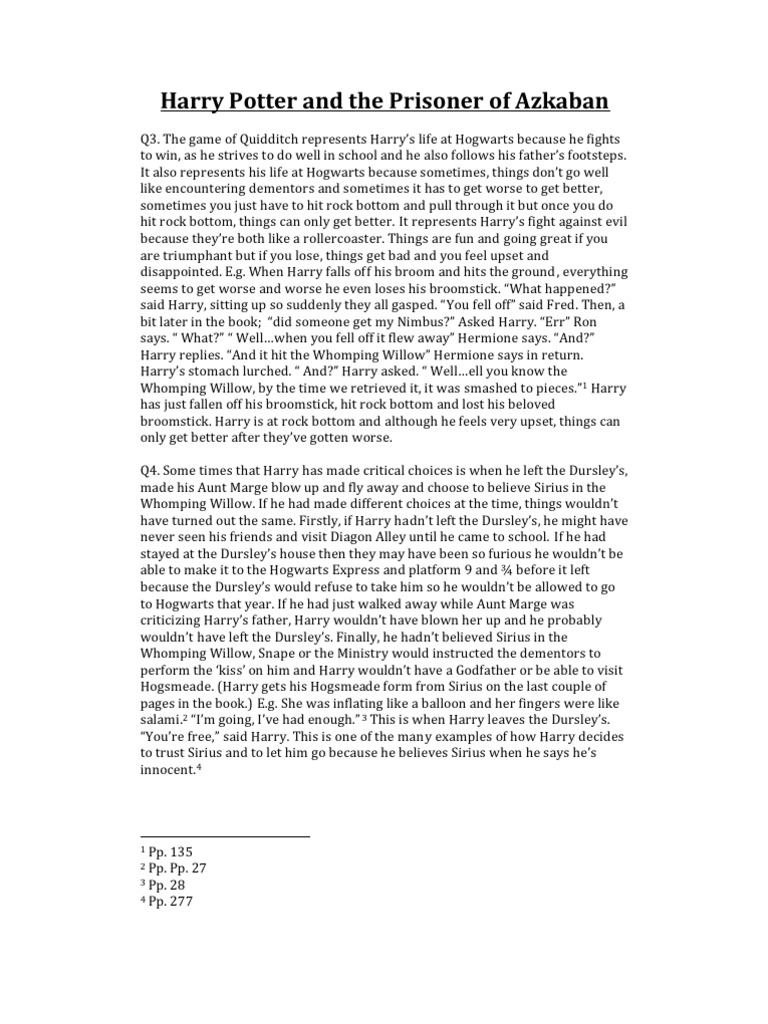 Harry Potter and the Prisoner of Azkaban

Q3. The game of Quidditch represents Harry's life at Hogwarts because he fights to win, as he strives to do well in school and he also follows his father's footsteps. It also represents his life at Hogwarts because sometimes, things don't go well like encountering dementors and sometimes it has to get worse to get better, sometimes you just have to hit rock bottom and pull through it but once you do hit rock bottom, things can only get better. It represents Harry's fight against evil because they're both like a rollercoaster. Things are fun and going great if you are triumphant but if you lose, things get bad and you feel upset and disappointed. E.g. When Harry falls off his broom and hits the ground , everything seems to get worse and worse he even loses his broomstick. "What happened?" said Harry, sitting up so suddenly they all gasped. "You fell off" said Fred. Then, a bit later in the book; "did someone get my Nimbus?" Asked Harry. "Err" Ron says. " What?" " Well…when you fell off it flew away" Hermione says. "And?" Harry replies. "And it hit the Whomping Willow" Hermione says in return. Harry's stomach lurched. " And?" Harry asked. " Well…ell you know the Whomping Willow, by the time we retrieved it, it was smashed to pieces."$^1$ Harry has just fallen off his broomstick, hit rock bottom and lost his beloved broomstick. Harry is at rock bottom and although he feels very upset, things can only get better after they've gotten worse.

Q4. Some times that Harry has made critical choices is when he left the Dursley's, made his Aunt Marge blow up and fly away and choose to believe Sirius in the Whomping Willow. If he had made different choices at the time, things wouldn't have turned out the same. Firstly, if Harry hadn't left the Dursley's, he might have never seen his friends and visit Diagon Alley until he came to school. If he had stayed at the Dursley's house then they may have been so furious he wouldn't be able to make it to the Hogwarts Express and platform 9 and ¾ before it left because the Dursley's would refuse to take him so he wouldn't be allowed to go to Hogwarts that year. If he had just walked away while Aunt Marge was criticizing Harry's father, Harry wouldn't have blown her up and he probably wouldn't have left the Dursley's. Finally, he hadn't believed Sirius in the Whomping Willow, Snape or the Ministry would instructed the dementors to perform the 'kiss' on him and Harry wouldn't have a Godfather or be able to visit Hogsmeade. (Harry gets his Hogsmeade form from Sirius on the last couple of pages in the book.) E.g. She was inflating like a balloon and her fingers were like salami.$^2$ "I'm going, I've had enough." $^3$ This is when Harry leaves the Dursley's. "You're free," said Harry. This is one of the many examples of how Harry decides to trust Sirius and to let him go because he believes Sirius when he says he's innocent.$^4$

$^1$ Pp. 135
$^2$ Pp. Pp. 27
$^3$ Pp. 28
$^4$ Pp. 277